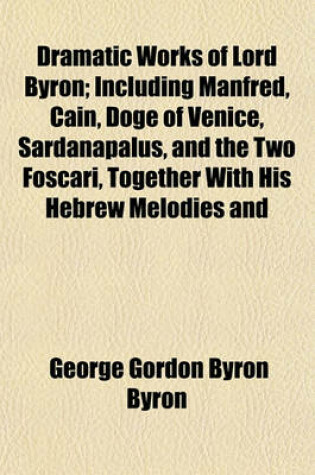 Dramatic Works of Lord Byron; Including Manfred, Cain, Doge of Venice, Sardanapalus, and the Two Foscari, Together With His Hebrew Melodies and

George Gordon Byron Byron